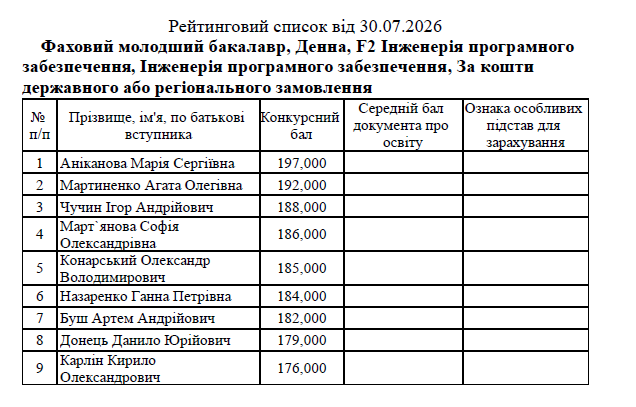 Рейтинговий список від 30.07.2026

Фаховий молодший бакалавр, Денна, F2 Інженерія програмного забезпечення, Інженерія програмного забезпечення, За кошти державного або регіонального замовлення

| № п/п | Прізвище, ім'я, по батькові вступника | Конкурсний бал | Середній бал документа про освіту | Ознака особливих підстав для зарахування |
|---|---|---|---|---|
| 1 | Аніканова Марія Сергіївна | 197,000 | | |
| 2 | Мартиненко Агата Олегівна | 192,000 | | |
| 3 | Чучин Ігор Андрійович | 188,000 | | |
| 4 | Март`янова Софія Олександрівна | 186,000 | | |
| 5 | Конарський Олександр Володимирович | 185,000 | | |
| 6 | Назаренко Ганна Петрівна | 184,000 | | |
| 7 | Буш Артем Андрійович | 182,000 | | |
| 8 | Донець Данило Юрійович | 179,000 | | |
| 9 | Карлін Кирило Олександрович | 176,000 | | |